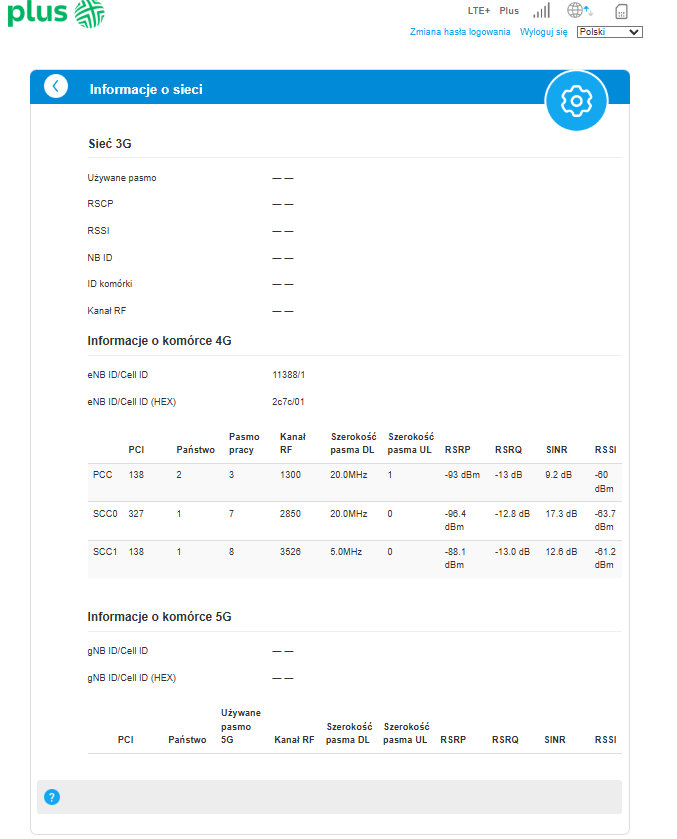 plus

LTE+ Plus

Zmiana hasła logowania Wyloguj się Polski

Informacje o sieci

Sieć 3G

Używane pasmo — —

RSCP — —

RSSI — —

NB ID — —

ID komórki — —

Kanał RF — —

Informacje o komórce 4G

eNB ID/Cell ID 11388/1

eNB ID/Cell ID (HEX) 2c7c/01

| | PCI | Państwo | Pasmo pracy | Kanał RF | Szerokość pasma DL | Szerokość pasma UL | RSRP | RSRQ | SINR | RSSI |
|---|---|---|---|---|---|---|---|---|---|---|
| PCC | 138 | 2 | 3 | 1300 | 20.0MHz | 1 | -93 dBm | -13 dB | 9.2 dB | -60 dBm |
| SCC0 | 327 | 1 | 7 | 2850 | 20.0MHz | 0 | -96.4 dBm | -12.8 dB | 17.3 dB | -63.7 dBm |
| SCC1 | 138 | 1 | 8 | 3526 | 5.0MHz | 0 | -88.1 dBm | -13.0 dB | 12.6 dB | -61.2 dBm |

Informacje o komórce 5G

gNB ID/Cell ID — —

gNB ID/Cell ID (HEX) — —

| PCI | Państwo | Używane pasmo 5G | Kanał RF | Szerokość pasma DL | Szerokość pasma UL | RSRP | RSRQ | SINR | RSSI |
|---|---|---|---|---|---|---|---|---|---|

?